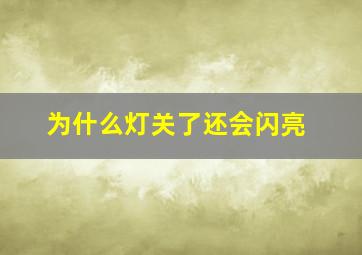 为什么灯关了还会闪亮